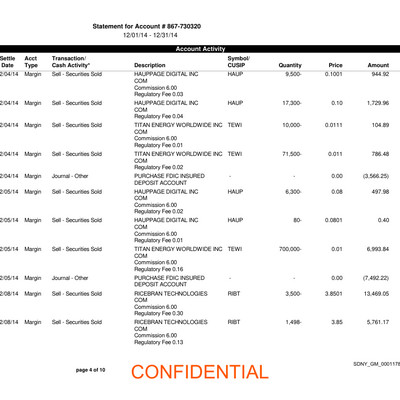 Statement for Account # 867-730320
12/01/14 - 12/31/14

Account Activity

| Settle Date | Acct Type | Transaction/ Cash Activity* | Description | Symbol/ CUSIP | Quantity | Price | Amount |
|---|---|---|---|---|---|---|---|
| 2/04/14 | Margin | Sell - Securities Sold | HAUPPAGE DIGITAL INC COM Commission 6.00 Regulatory Fee 0.03 | HAUP | 9,500- | 0.1001 | 944.92 |
| 2/04/14 | Margin | Sell - Securities Sold | HAUPPAGE DIGITAL INC COM Regulatory Fee 0.04 | HAUP | 17,300- | 0.10 | 1,729.96 |
| 2/04/14 | Margin | Sell - Securities Sold | TITAN ENERGY WORLDWIDE INC COM Commission 6.00 Regulatory Fee 0.01 | TEWI | 10,000- | 0.0111 | 104.89 |
| 2/04/14 | Margin | Sell - Securities Sold | TITAN ENERGY WORLDWIDE INC COM Regulatory Fee 0.02 | TEWI | 71,500- | 0.011 | 786.48 |
| 2/04/14 | Margin | Journal - Other | PURCHASE FDIC INSURED DEPOSIT ACCOUNT | - | - | 0.00 | (3,566.25) |
| 2/05/14 | Margin | Sell - Securities Sold | HAUPPAGE DIGITAL INC COM Commission 6.00 Regulatory Fee 0.02 | HAUP | 6,300- | 0.08 | 497.98 |
| 2/05/14 | Margin | Sell - Securities Sold | HAUPPAGE DIGITAL INC COM Commission 6.00 Regulatory Fee 0.01 | HAUP | 80- | 0.0801 | 0.40 |
| 2/05/14 | Margin | Sell - Securities Sold | TITAN ENERGY WORLDWIDE INC COM Commission 6.00 Regulatory Fee 0.16 | TEWI | 700,000- | 0.01 | 6,993.84 |
| 2/05/14 | Margin | Journal - Other | PURCHASE FDIC INSURED DEPOSIT ACCOUNT | - | - | 0.00 | (7,492.22) |
| 2/08/14 | Margin | Sell - Securities Sold | RICEBRAN TECHNOLOGIES COM Commission 6.00 Regulatory Fee 0.30 | RIBT | 3,500- | 3.8501 | 13,469.05 |
| 2/08/14 | Margin | Sell - Securities Sold | RICEBRAN TECHNOLOGIES COM Commission 6.00 Regulatory Fee 0.13 | RIBT | 1,498- | 3.85 | 5,761.17 |

page 4 of 10
CONFIDENTIAL
SDNY_GM_0001178